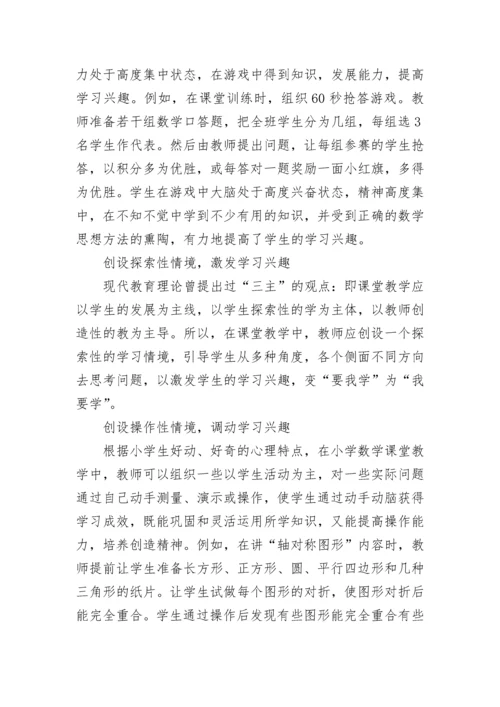 力处于高度集中状态，在游戏中得到知识，发展能力，提高学习兴趣。例如，在课堂训练时，组织60秒抢答游戏。教师准备若干组数学口答题，把全班学生分为几组，每组选3名学生作代表。然后由教师提出问题，让每组参赛的学生抢答，以积分多为优胜，或每答对一题奖励一面小红旗，多得为优胜。学生在游戏中大脑处于高度兴奋状态，精神高度集中，在不知不觉中学到不少有用的知识，并受到正确的数学思想方法的熏陶，有力地提高了学生的学习兴趣。

创设探索性情境，激发学习兴趣

现代教育理论曾提出过“三主”的观点：即课堂教学应以学生的发展为主线，以学生探索性的学为主体，以教师创造性的教为主导。所以，在课堂教学中，教师应创设一个探索性的学习情境，引导学生从多种角度，各个侧面不同方向去思考问题，以激发学生的学习兴趣，变“要我学”为“我要学”。

创设操作性情境，调动学习兴趣

根据小学生好动、好奇的心理特点，在小学数学课堂教学中，教师可以组织一些以学生活动为主，对一些实际问题通过自己动手测量、演示或操作，使学生通过动手动脑获得学习成效，既能巩固和灵活运用所学知识，又能提高操作能力，培养创造精神。例如，在讲“轴对称图形”内容时，教师提前让学生准备长方形、正方形、圆、平行四边形和几种三角形的纸片。让学生试做每个图形的对折，使图形对折后能完全重合。学生通过操作后发现有些图形能完全重合有些